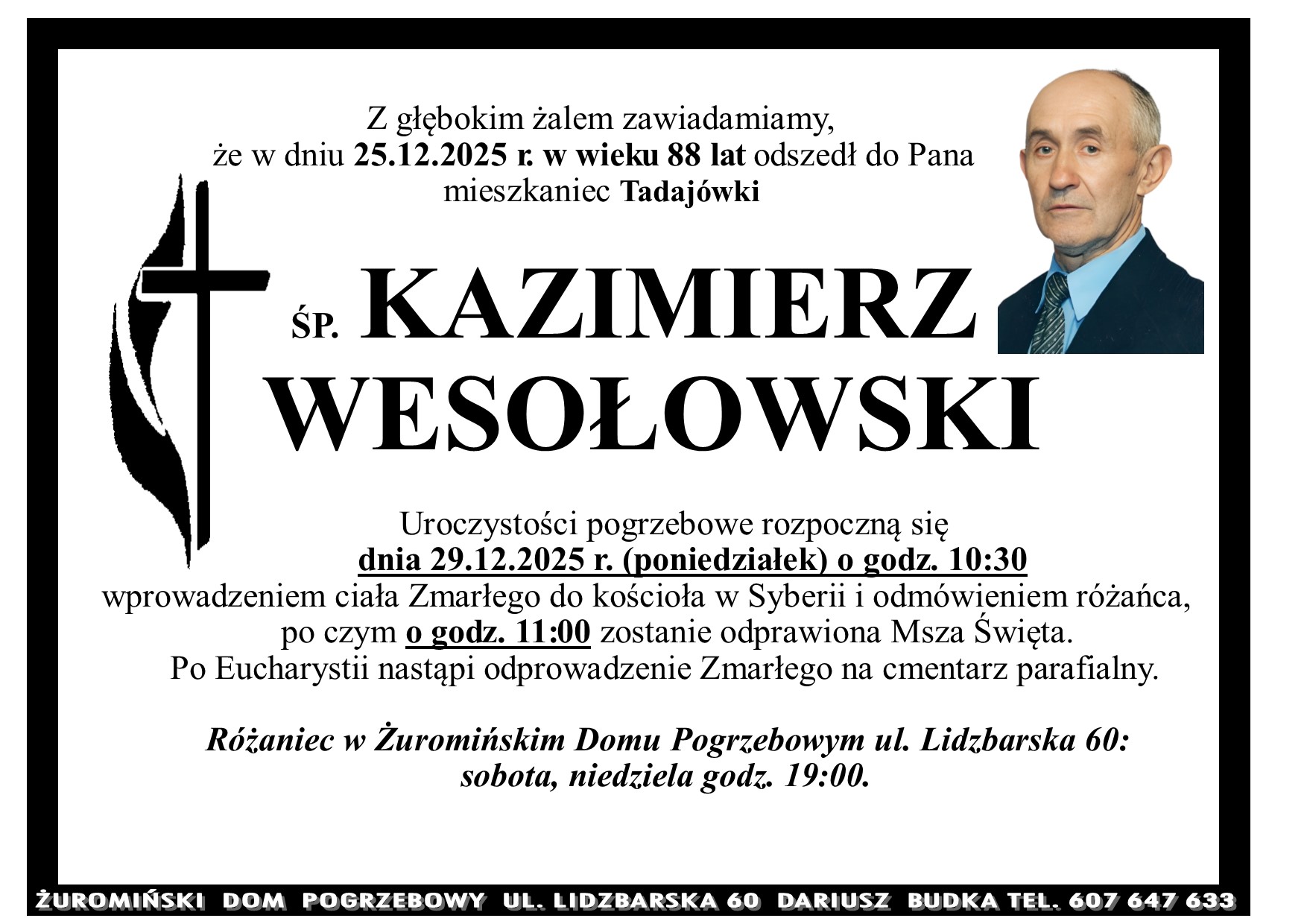 Z głębokim żalem zawiadamiamy,
że w dniu 25.12.2025 r. w wieku 88 lat odszedł do Pana
mieszkaniec Tadajówki

ŚP. KAZIMIERZ
WESOŁOWSKI

Uroczystości pogrzebowe rozpoczną się
dnia 29.12.2025 r. (poniedziałek) o godz. 10:30
wprowadzeniem ciała Zmarłego do kościoła w Syberii i odmówieniem różańca,
po czym o godz. 11:00 zostanie odprawiona Msza Święta.
Po Eucharystii nastąpi odprowadzenie Zmarłego na cmentarz parafialny.

Różaniec w Żuromińskim Domu Pogrzebowym ul. Lidzbarska 60:
sobota, niedziela godz. 19:00.

ŻUROMIŃSKI DOM POGRZEBOWY UL. LIDZBARSKA 60 DARIUSZ BUDKA TEL. 607 647 633